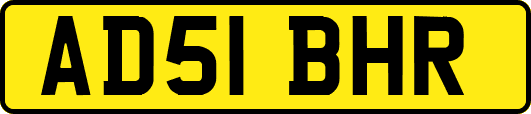 AD51 BHR